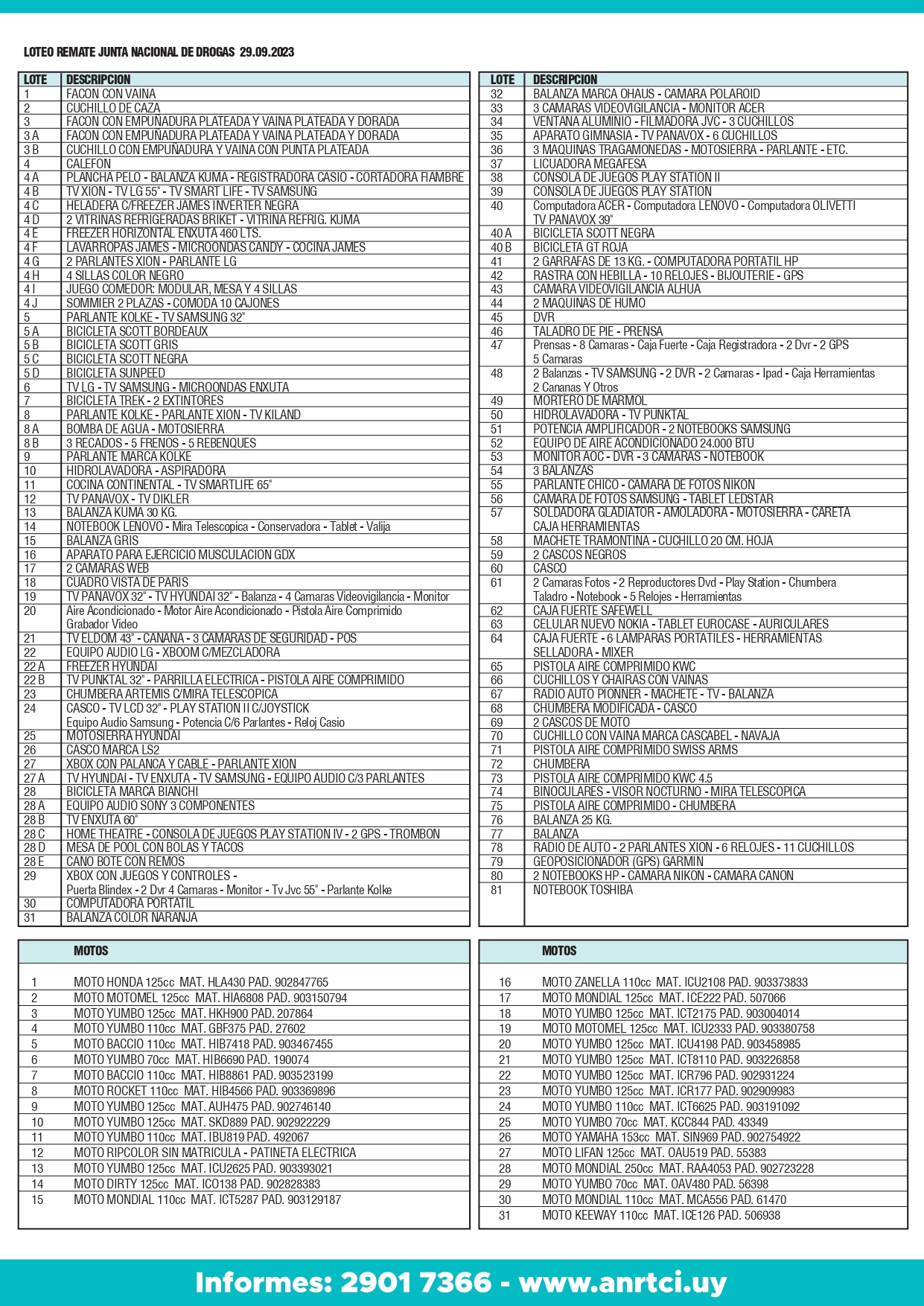 LOTEO REMATE JUNTA NACIONAL DE DROGAS 29.09.2023

| LOTE | DESCRIPCION |
|---|---|
| 1 | FACON CON VAINA |
| 2 | CUCHILLO DE CAZA |
| 3 | FACON CON EMPUÑADURA PLATEADA Y VAINA PLATEADA Y DORADA |
| 3 A | FACON CON EMPUÑADURA PLATEADA Y VAINA PLATEADA Y DORADA |
| 3 B | CUCHILLO CON EMPUÑADURA Y VAINA CON PUNTA PLATEADA |
| 4 | CALEFON |
| 4 A | PLANCHA PELO - BALANZA KUMA - REGISTRADORA CASIO - CORTADORA FIAMBRE |
| 4 B | TV XION - TV LG 55" - TV SMART LIFE - TV SAMSUNG |
| 4 C | HELADERA C/FREEZER JAMES INVERTER NEGRA |
| 4 D | 2 VITRINAS REFRIGERADAS BRIKET - VITRINA REFRIG. KUMA |
| 4 E | FREEZER HORIZONTAL ENXUTA 460 LTS. |
| 4 F | LAVARROPAS JAMES - MICROONDAS CANDY - COCINA JAMES |
| 4 G | 2 PARLANTES XION - PARLANTE LG |
| 4 H | 4 SILLAS COLOR NEGRO |
| 4 I | JUEGO COMEDOR: MODULAR, MESA Y 4 SILLAS |
| 4 J | SOMMIER 2 PLAZAS - COMODA 10 CAJONES |
| 5 | PARLANTE KOLKE - TV SAMSUNG 32" |
| 5 A | BICICLETA SCOTT BORDEAUX |
| 5 B | BICICLETA SCOTT GRIS |
| 5 C | BICICLETA SCOTT NEGRA |
| 5 D | BICICLETA SUNPEED |
| 6 | TV LG - TV SAMSUNG - MICROONDAS ENXUTA |
| 7 | BICICLETA TREK - 2 EXTINTORES |
| 8 | PARLANTE KOLKE - PARLANTE XION - TV KILAND |
| 8 A | BOMBA DE AGUA - MOTOSIERRA |
| 8 B | 3 RECADOS - 5 FRENOS - 5 REBENQUES |
| 9 | PARLANTE MARCA KOLKE |
| 10 | HIDROLAVADORA - ASPIRADORA |
| 11 | COCINA CONTINENTAL - TV SMARTLIFE 65" |
| 12 | TV PANAVOX - TV DIKLER |
| 13 | BALANZA KUMA 30 KG. |
| 14 | NOTEBOOK LENOVO - Mira Telescopica - Conservadora - Tablet - Valija |
| 15 | BALANZA GRIS |
| 16 | APARATO PARA EJERCICIO MUSCULACION GDX |
| 17 | 2 CAMARAS WEB |
| 18 | CUADRO VISTA DE PARIS |
| 19 | TV PANAVOX 32" - TV HYUNDAI 32" - Balanza - 4 Camaras Videovigilancia - Monitor |
| 20 | Aire Acondicionado - Motor Aire Acondicionado - Pistola Aire Comprimido Grabador Video |
| 21 | TV ELDOM 43" - CANANA - 3 CAMARAS DE SEGURIDAD - POS |
| 22 | EQUIPO AUDIO LG - XBOOM C/MEZCLADORA |
| 22 A | FREEZER HYUNDAI |
| 22 B | TV PUNKTAL 32" - PARRILLA ELECTRICA - PISTOLA AIRE COMPRIMIDO |
| 23 | CHUMBERA ARTEMIS C/MIRA TELESCOPICA |
| 24 | CASCO - TV LCD 32" - PLAY STATION II C/JOYSTICK Equipo Audio Samsung - Potencia C/6 Parlantes - Reloj Casio |
| 25 | MOTOSIERRA HYUNDAI |
| 26 | CASCO MARCA LS2 |
| 27 | XBOX CON PALANCA Y CABLE - PARLANTE XION |
| 27 A | TV HYUNDAI - TV ENXUTA - TV SAMSUNG - EQUIPO AUDIO C/3 PARLANTES |
| 28 | BICICLETA MARCA BIANCHI |
| 28 A | EQUIPO AUDIO SONY 3 COMPONENTES |
| 28 B | TV ENXUTA 60" |
| 28 C | HOME THEATRE - CONSOLA DE JUEGOS PLAY STATION IV - 2 GPS - TROMBON |
| 28 D | MESA DE POOL CON BOLAS Y TACOS |
| 28 E | CANO BOTE CON REMOS |
| 29 | XBOX CON JUEGOS Y CONTROLES - Puerta Blindex - 2 Dvr 4 Camaras - Monitor - Tv Jvc 55" - Parlante Kolke |
| 30 | COMPUTADORA PORTATIL |
| 31 | BALANZA COLOR NARANJA |

| LOTE | DESCRIPCION |
|---|---|
| 32 | BALANZA MARCA OHAUS - CAMARA POLAROID |
| 33 | 3 CAMARAS VIDEOVIGILANCIA - MONITOR ACER |
| 34 | VENTANA ALUMINIO - FILMADORA JVC - 3 CUCHILLOS |
| 35 | APARATO GIMNASIA - TV PANAVOX - 6 CUCHILLOS |
| 36 | 3 MAQUINAS TRAGAMONEDAS - MOTOSIERRA - PARLANTE - ETC. |
| 37 | LICUADORA MEGAFESA |
| 38 | CONSOLA DE JUEGOS PLAY STATION II |
| 39 | CONSOLA DE JUEGOS PLAY STATION |
| 40 | Computadora ACER - Computadora LENOVO - Computadora OLIVETTI TV PANAVOX 39" |
| 40 A | BICICLETA SCOTT NEGRA |
| 40 B | BICICLETA GT ROJA |
| 41 | 2 GARRAFAS DE 13 KG. - COMPUTADORA PORTATIL HP |
| 42 | RASTRA CON HEBILLA - 10 RELOJES - BIJOUTERIE - GPS |
| 43 | CAMARA VIDEOVIGILANCIA ALHUA |
| 44 | 2 MAQUINAS DE HUMO |
| 45 | DVR |
| 46 | TALADRO DE PIE - PRENSA |
| 47 | Prensas - 8 Camaras - Caja Fuerte - Caja Registradora - 2 Dvr - 2 GPS 5 Camaras |
| 48 | 2 Balanzas - TV SAMSUNG - 2 DVR - 2 Camaras - Ipad - Caja Herramientas 2 Cananas Y Otros |
| 49 | MORTERO DE MARMOL |
| 50 | HIDROLAVADORA - TV PUNKTAL |
| 51 | POTENCIA AMPLIFICADOR - 2 NOTEBOOKS SAMSUNG |
| 52 | EQUIPO DE AIRE ACONDICIONADO 24.000 BTU |
| 53 | MONITOR AOC - DVR - 3 CAMARAS - NOTEBOOK |
| 54 | 3 BALANZAS |
| 55 | PARLANTE CHICO - CAMARA DE FOTOS NIKON |
| 56 | CAMARA DE FOTOS SAMSUNG - TABLET LEDSTAR |
| 57 | SOLDADORA GLADIATOR - AMOLADORA - MOTOSIERRA - CARETA CAJA HERRAMIENTAS |
| 58 | MACHETE TRAMONTINA - CUCHILLO 20 CM. HOJA |
| 59 | 2 CASCOS NEGROS |
| 60 | CASCO |
| 61 | 2 Camaras Fotos - 2 Reproductores Dvd - Play Station - Chumbera Taladro - Notebook - 5 Relojes - Herramientas |
| 62 | CAJA FUERTE SAFEWELL |
| 63 | CELULAR NUEVO NOKIA - TABLET EUROCASE - AURICULARES |
| 64 | CAJA FUERTE - 6 LAMPARAS PORTATILES - HERRAMIENTAS SELLADORA - MIXER |
| 65 | PISTOLA AIRE COMPRIMIDO KWC |
| 66 | CUCHILLOS Y CHAIRAS CON VAINAS |
| 67 | RADIO AUTO PIONNER - MACHETE - TV - BALANZA |
| 68 | CHUMBERA MODIFICADA - CASCO |
| 69 | 2 CASCOS DE MOTO |
| 70 | CUCHILLO CON VAINA MARCA CASCABEL - NAVAJA |
| 71 | PISTOLA AIRE COMPRIMIDO SWISS ARMS |
| 72 | CHUMBERA |
| 73 | PISTOLA AIRE COMPRIMIDO KWC 4.5 |
| 74 | BINOCULARES - VISOR NOCTURNO - MIRA TELESCOPICA |
| 75 | PISTOLA AIRE COMPRIMIDO - CHUMBERA |
| 76 | BALANZA 25 KG. |
| 77 | BALANZA |
| 78 | RADIO DE AUTO - 2 PARLANTES XION - 6 RELOJES - 11 CUCHILLOS |
| 79 | GEOPOSICIONADOR (GPS) GARMIN |
| 80 | 2 NOTEBOOKS HP - CAMARA NIKON - CAMARA CANON |
| 81 | NOTEBOOK TOSHIBA |

| | MOTOS |
|---|---|
| 1 | MOTO HONDA 125cc MAT. HLA430 PAD. 902847765 |
| 2 | MOTO MOTOMEL 125cc MAT. HIA6808 PAD. 903150794 |
| 3 | MOTO YUMBO 125cc MAT. HKH900 PAD. 207864 |
| 4 | MOTO YUMBO 110cc MAT. GBF375 PAD. 27602 |
| 5 | MOTO BACCIO 110cc MAT. HIB7418 PAD. 903467455 |
| 6 | MOTO YUMBO 70cc MAT. HIB6690 PAD. 190074 |
| 7 | MOTO BACCIO 110cc MAT. HIB8861 PAD. 903523199 |
| 8 | MOTO ROCKET 110cc MAT. HIB4566 PAD. 903369896 |
| 9 | MOTO YUMBO 125cc MAT. AUH475 PAD. 902746140 |
| 10 | MOTO YUMBO 125cc MAT. SKD889 PAD. 902922229 |
| 11 | MOTO YUMBO 110cc MAT. IBU819 PAD. 492067 |
| 12 | MOTO RIPCOLOR SIN MATRICULA - PATINETA ELECTRICA |
| 13 | MOTO YUMBO 125cc MAT. ICU2625 PAD. 903393021 |
| 14 | MOTO DIRTY 125cc MAT. ICO138 PAD. 902828383 |
| 15 | MOTO MONDIAL 110cc MAT. ICT5287 PAD. 903129187 |

| | MOTOS |
|---|---|
| 16 | MOTO ZANELLA 110cc MAT. ICU2108 PAD. 903373833 |
| 17 | MOTO MONDIAL 125cc MAT. ICE222 PAD. 507066 |
| 18 | MOTO YUMBO 125cc MAT. ICT2175 PAD. 903004014 |
| 19 | MOTO MOTOMEL 125cc MAT. ICU2333 PAD. 903380758 |
| 20 | MOTO YUMBO 125cc MAT. ICU4198 PAD. 903458985 |
| 21 | MOTO YUMBO 125cc MAT. ICT8110 PAD. 903226858 |
| 22 | MOTO YUMBO 125cc MAT. ICR796 PAD. 902931224 |
| 23 | MOTO YUMBO 125cc MAT. ICR177 PAD. 902909983 |
| 24 | MOTO YUMBO 110cc MAT. ICT6625 PAD. 903191092 |
| 25 | MOTO YUMBO 70cc MAT. KCC844 PAD. 43349 |
| 26 | MOTO YAMAHA 153cc MAT. SIN969 PAD. 902754922 |
| 27 | MOTO LIFAN 125cc MAT. OAU519 PAD. 55383 |
| 28 | MOTO MONDIAL 250cc MAT. RAA4053 PAD. 902723228 |
| 29 | MOTO YUMBO 70cc MAT. OAV480 PAD. 56398 |
| 30 | MOTO MONDIAL 110cc MAT. MCA556 PAD. 61470 |
| 31 | MOTO KEEWAY 110cc MAT. ICE126 PAD. 506938 |

Informes: 2901 7366 - www.anrtci.uy